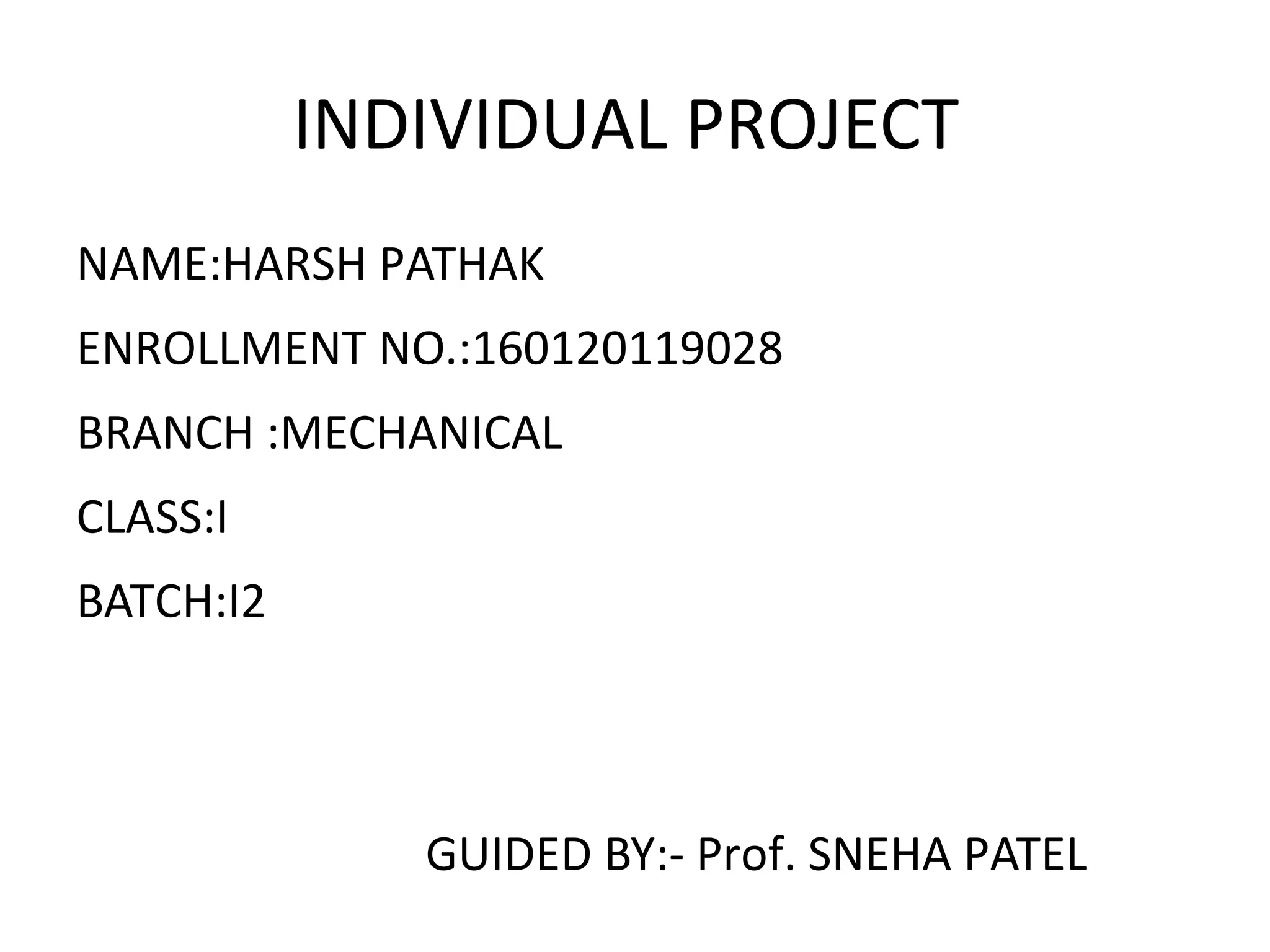 INDIVIDUAL PROJECT

NAME:HARSH PATHAK

ENROLLMENT NO.:160120119028

BRANCH :MECHANICAL

CLASS:I

BATCH:I2

GUIDED BY:- Prof. SNEHA PATEL